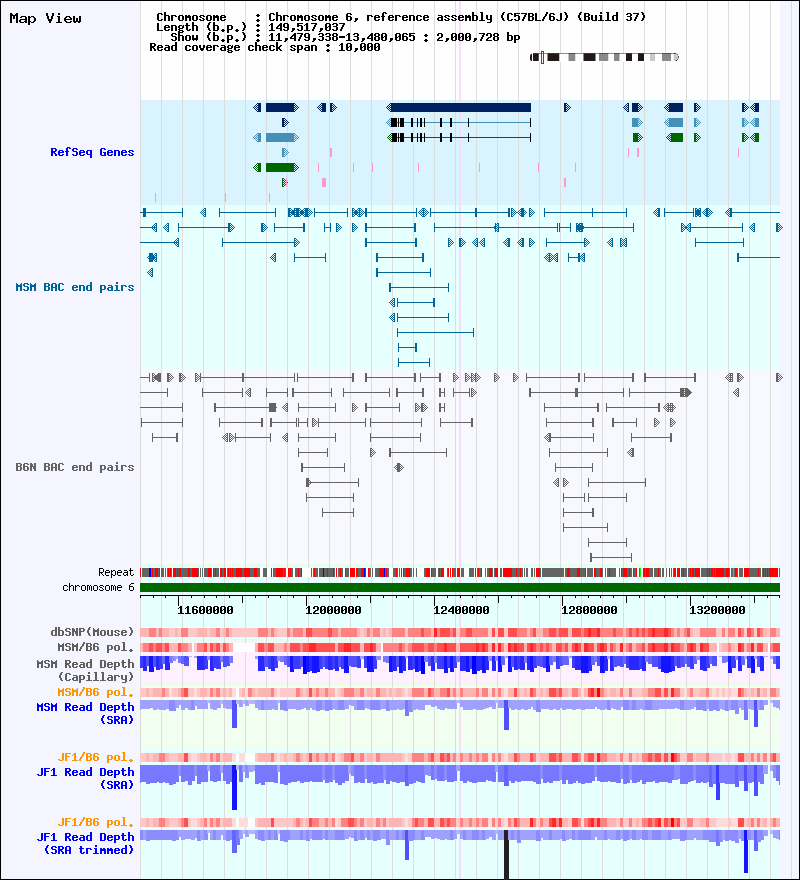 Map View

Chromosome : Chromosome 6, reference assembly (C57BL/6J) (Build 37)
Length (b.p.) : 149,517,037
Show (b.p.) : 11,479,338-13,480,065 : 2,000,728 bp
Read coverage check span : 10,000

RefSeq Genes

MSM BAC end pairs

B6N BAC end pairs

Repeat
chromosome 6

11600000 12000000 12400000 12800000 13200000

dbSNP(Mouse)
MSM/B6 pol.
MSM Read Depth (Capillary)
MSM/B6 pol.
MSM Read Depth (SRA)

JF1/B6 pol.
JF1 Read Depth (SRA)

JF1/B6 pol.
JF1 Read Depth (SRA trimmed)